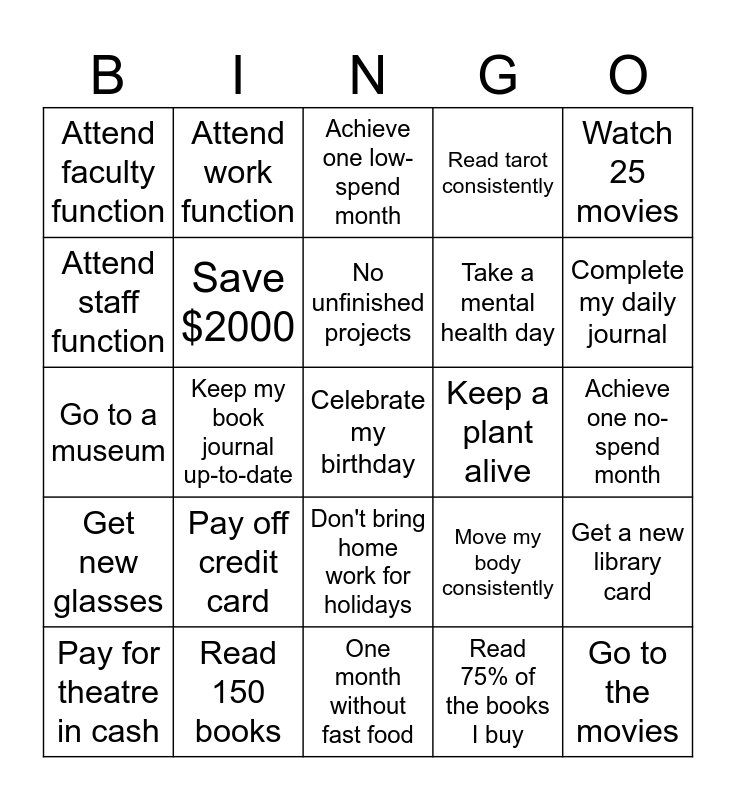 | B | I | N | G | O |
|---|---|---|---|---|
| Attend faculty function | Attend work function | Achieve one low-spend month | Read tarot consistently | Watch 25 movies |
| Attend staff function | Save \$2000 | No unfinished projects | Take a mental health day | Complete my daily journal |
| Go to a museum | Keep my book journal up-to-date | Celebrate my birthday | Keep a plant alive | Achieve one no-spend month |
| Get new glasses | Pay off credit card | Don't bring home work for holidays | Move my body consistently | Get a new library card |
| Pay for theatre in cash | Read 150 books | One month without fast food | Read 75% of the books I buy | Go to the movies |